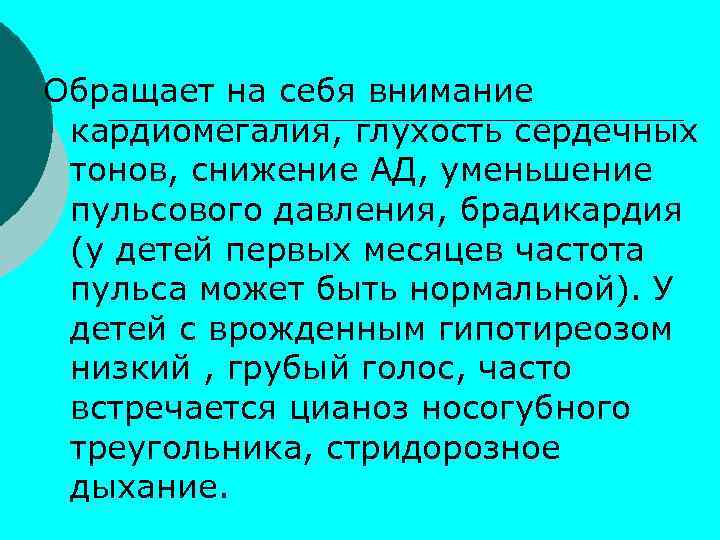 Обращает на себя внимание кардиомегалия, глухость сердечных тонов, снижение АД, уменьшение пульсового давления, брадикардия (у детей первых месяцев частота пульса может быть нормальной). У детей с врожденным гипотиреозом низкий , грубый голос, часто встречается цианоз носогубного треугольника, стридорозное дыхание.